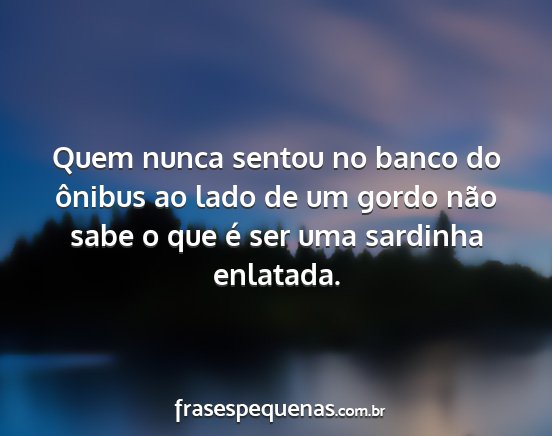 Quem nunca sentou no banco do ônibus ao lado de um gordo não sabe o que é ser uma sardinha enlatada.

frasespequenas.com.br